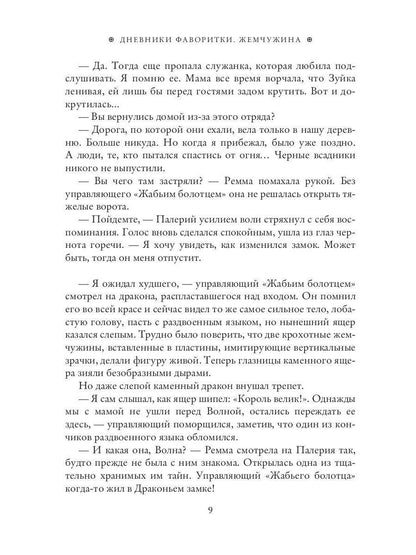 ДНЕВНИКИ ФАВОРИТКИ. ЖЕМЧУЖИНА

— Да. Тогда еще пропала служанка, которая любила подслушивать. Я помню ее. Мама все время ворчала, что Зуйка ленивая, ей лишь бы перед гостями задом крутить. Вот и докрутилась...

— Вы вернулись домой из-за этого отряда?

— Дорога, по которой они ехали, вела только в нашу деревню. Больше никуда. Но когда я прибежал, было уже поздно. А люди, те, кто пытался спастись от огня... Черные всадники никого не выпустили.

— Вы чего там застряли? — Ремма помахала рукой. Без управляющего «Жабьим болотцем» она не решалась открыть тяжелые ворота.

— Пойдемте, — Палерий усилием воли стряхнул с себя воспоминания. Голос вновь сделался спокойным, ушла из глаз чернота горечи. — Я хочу увидеть, как изменился замок. Может быть, тогда он меня отпустит.

— Я ожидал худшего, — управляющий «Жабьим болотцем» смотрел на дракона, распластавшегося над входом. Он помнил его во всей красе и сейчас видел то же самое сильное тело, лобастую голову, пасть с раздвоенным языком, но нынешний ящер казался слепым. Трудно было поверить, что две крохотные жемчужины, вставленные в пластины, имитирующие вертикальные зрачки, делали фигуру живой. Теперь глазницы каменного ящера зияли безобразными дырами.

Но даже слепой каменный дракон внушал трепет.

— Я сам слышал, как ящер шипел: «Король велик!». Однажды мы с мамой не ушли перед Волной, остались переждать ее здесь, — управляющий поморщился, заметив, что один из кончиков раздвоенного языка обломился.

— И какая она, Волна? — Ремма смотрела на Палерия так, будто прежде не была с ним знакома. Открылась одна из тщательно хранимых им тайн. Управляющий «Жабьего болотца» когда-то жил в Драконьем замке!

9